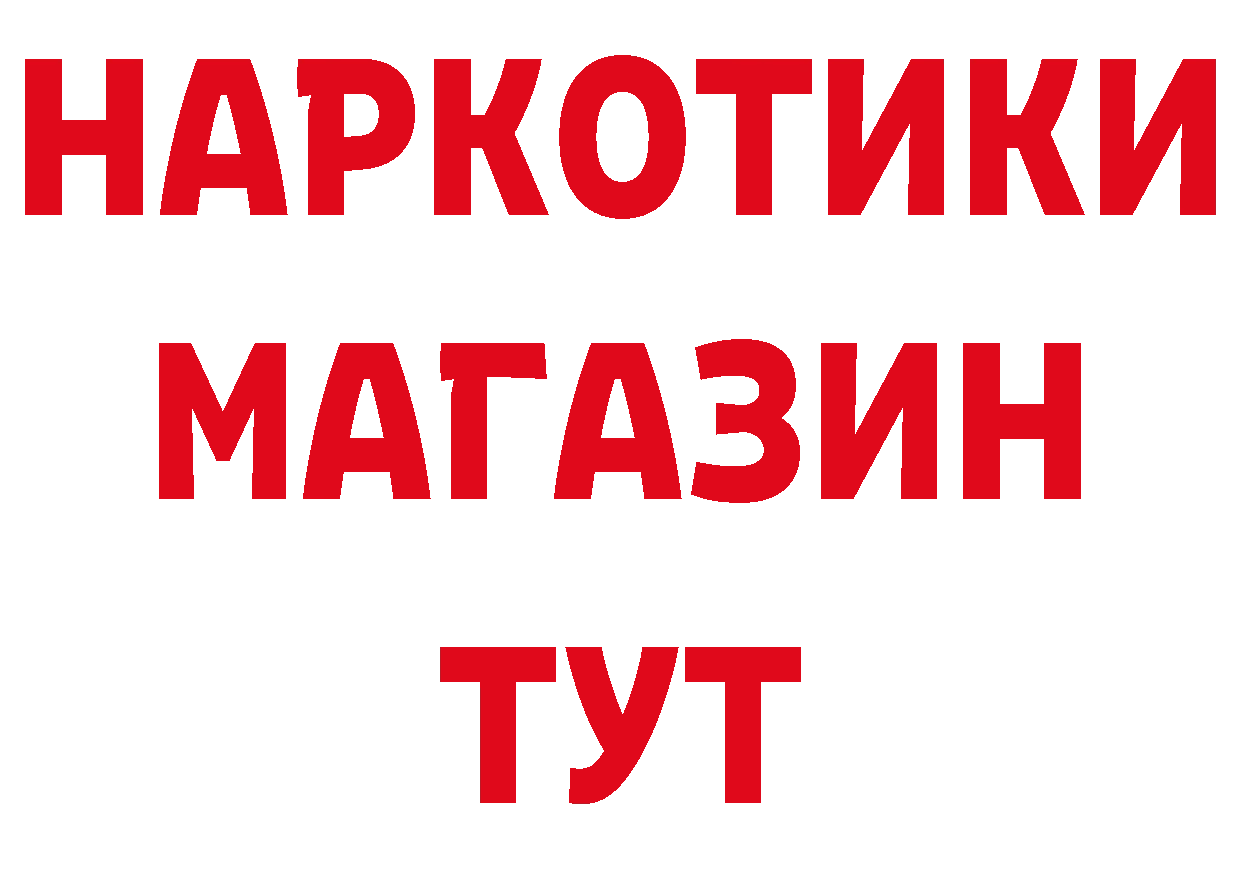 НАРКОТИКИ
МАГАЗИН
ТУТ